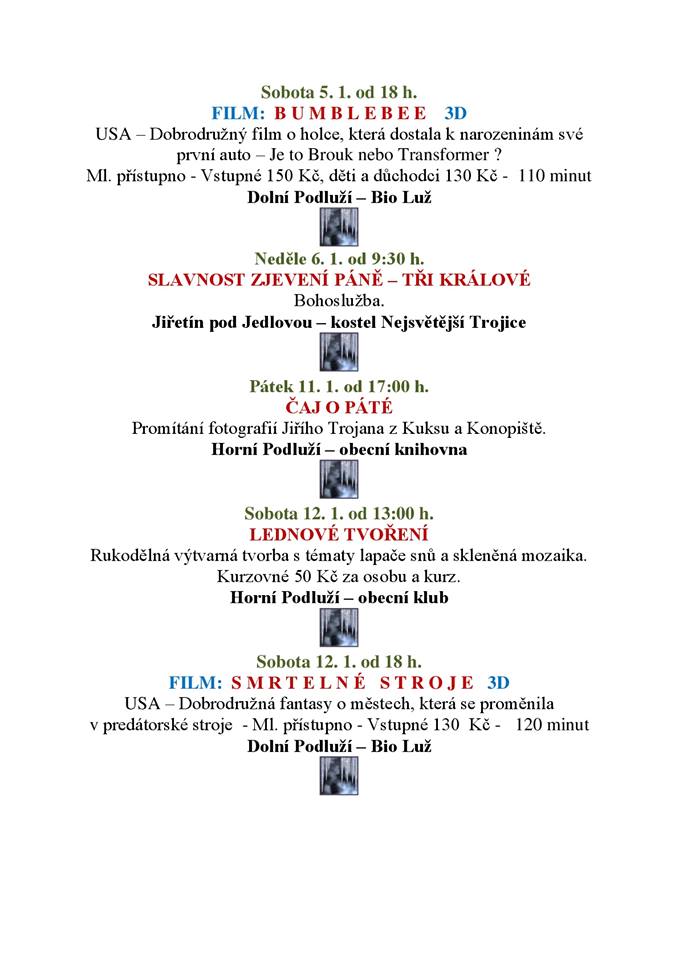 Sobota 5. 1. od 18 h.
FILM: B U M B L E B E E 3D
USA – Dobrodružný film o holce, která dostala k narozeninám své první auto – Je to Brouk nebo Transformer ?
Ml. přístupno - Vstupné 150 Kč, děti a důchodci 130 Kč - 110 minut
Dolní Podluží – Bio Luž

Neděle 6. 1. od 9:30 h.
SLAVNOST ZJEVENÍ PÁNĚ – TŘI KRÁLOVÉ
Bohoslužba.
Jiřetín pod Jedlovou – kostel Nejsvětější Trojice

Pátek 11. 1. od 17:00 h.
ČAJ O PÁTÉ
Promítání fotografií Jiřího Trojana z Kuksu a Konopiště.
Horní Podluží – obecní knihovna

Sobota 12. 1. od 13:00 h.
LEDNOVÉ TVOŘENÍ
Rukodělná výtvarná tvorba s tématy lapače snů a skleněná mozaika.
Kurzovné 50 Kč za osobu a kurz.
Horní Podluží – obecní klub

Sobota 12. 1. od 18 h.
FILM: S M R T E L N É S T R O J E 3D
USA – Dobrodružná fantasy o městech, která se proměnila v predátorské stroje - Ml. přístupno - Vstupné 130 Kč - 120 minut
Dolní Podluží – Bio Luž